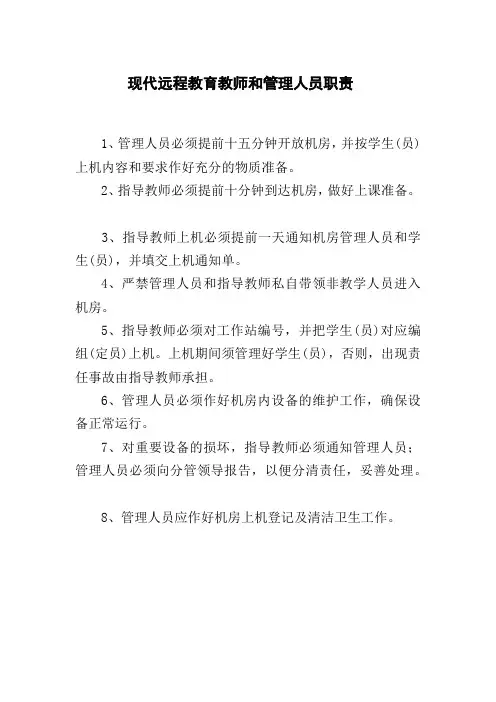 现代远程教育教师和管理人员职责

1、管理人员必须提前十五分钟开放机房，并按学生(员)上机内容和要求作好充分的物质准备。

2、指导教师必须提前十分钟到达机房，做好上课准备。

3、指导教师上机必须提前一天通知机房管理人员和学生(员)，并填交上机通知单。

4、严禁管理人员和指导教师私自带领非教学人员进入机房。

5、指导教师必须对工作站编号，并把学生(员)对应编组(定员)上机。上机期间须管理好学生(员)，否则，出现责任事故由指导教师承担。

6、管理人员必须作好机房内设备的维护工作，确保设备正常运行。

7、对重要设备的损坏，指导教师必须通知管理人员；管理人员必须向分管领导报告，以便分清责任，妥善处理。

8、管理人员应作好机房上机登记及清洁卫生工作。